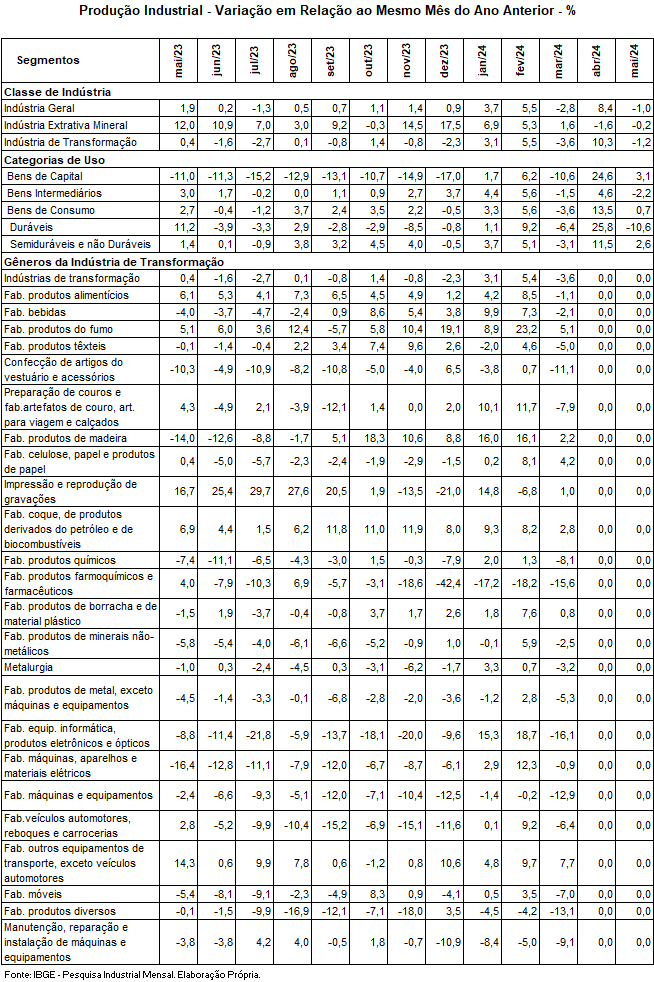 Produção Industrial - Variação em Relação ao Mesmo Mês do Ano Anterior - %

| Segmentos | mai/23 | jun/23 | jul/23 | ago/23 | set/23 | out/23 | nov/23 | dez/23 | jan/24 | fev/24 | mar/24 | abr/24 | mai/24 |
|---|---|---|---|---|---|---|---|---|---|---|---|---|---|
| Classe de Indústria | | | | | | | | | | | | | |
| Indústria Geral | 1,9 | 0,2 | -1,3 | 0,5 | 0,7 | 1,1 | 1,4 | 0,9 | 3,7 | 5,5 | -2,8 | 8,4 | -1,0 |
| Indústria Extrativa Mineral | 12,0 | 10,9 | 7,0 | 3,0 | 9,2 | -0,3 | 14,5 | 17,5 | 6,9 | 5,3 | 1,6 | -1,6 | -0,2 |
| Indústria de Transformação | 0,4 | -1,6 | -2,7 | 0,1 | -0,8 | 1,4 | -0,8 | -2,3 | 3,1 | 5,5 | -3,6 | 10,3 | -1,2 |
| Categorias de Uso | | | | | | | | | | | | | |
| Bens de Capital | -11,0 | -11,3 | -15,2 | -12,9 | -13,1 | -10,7 | -14,9 | -17,0 | 1,7 | 6,2 | -10,6 | 24,6 | 3,1 |
| Bens Intermediários | 3,0 | 1,7 | -0,2 | 0,0 | 1,1 | 0,9 | 2,7 | 3,7 | 4,4 | 5,6 | -1,5 | 4,6 | -2,2 |
| Bens de Consumo | 2,7 | -0,4 | -1,2 | 3,7 | 2,4 | 3,5 | 2,2 | -0,5 | 3,3 | 5,6 | -3,6 | 13,5 | 0,7 |
| Duráveis | 11,2 | -3,9 | -3,3 | 2,9 | -2,8 | -2,9 | -8,5 | -0,8 | 1,1 | 9,2 | -6,4 | 25,8 | -10,6 |
| Semiduráveis e não Duráveis | 1,4 | 0,1 | -0,9 | 3,8 | 3,2 | 4,5 | 4,0 | -0,5 | 3,7 | 5,1 | -3,1 | 11,5 | 2,6 |
| Gêneros da Indústria de Transformação | | | | | | | | | | | | | |
| Indústrias de transformação | 0,4 | -1,6 | -2,7 | 0,1 | -0,8 | 1,4 | -0,8 | -2,3 | 3,1 | 5,4 | -3,6 | 0,0 | 0,0 |
| Fab. produtos alimentícios | 6,1 | 5,3 | 4,1 | 7,3 | 6,5 | 4,5 | 4,9 | 1,2 | 4,2 | 8,5 | -1,1 | 0,0 | 0,0 |
| Fab. bebidas | -4,0 | -3,7 | -4,7 | -2,4 | 0,9 | 8,6 | 5,4 | 3,8 | 9,9 | 7,3 | -2,1 | 0,0 | 0,0 |
| Fab. produtos do fumo | 5,1 | 6,0 | 3,6 | 12,4 | -5,7 | 5,8 | 10,4 | 19,1 | 8,9 | 23,2 | 5,1 | 0,0 | 0,0 |
| Fab. produtos têxteis | -0,1 | -1,4 | -0,4 | 2,2 | 3,4 | 7,4 | 9,6 | 2,6 | -2,0 | 4,6 | -5,0 | 0,0 | 0,0 |
| Confecção de artigos do vestuário e acessórios | -10,3 | -4,9 | -10,9 | -8,2 | -10,8 | -5,0 | -4,0 | 6,5 | -3,8 | 0,7 | -11,1 | 0,0 | 0,0 |
| Preparação de couros e fab.artefatos de couro, art. para viagem e calçados | 4,3 | -4,9 | 2,1 | -3,9 | -12,1 | 1,4 | 0,0 | 2,0 | 10,1 | 11,7 | -7,9 | 0,0 | 0,0 |
| Fab. produtos de madeira | -14,0 | -12,6 | -8,8 | -1,7 | 5,1 | 18,3 | 10,6 | 8,8 | 16,0 | 16,1 | 2,2 | 0,0 | 0,0 |
| Fab. celulose, papel e produtos de papel | 0,4 | -5,0 | -5,7 | -2,3 | -2,4 | -1,9 | -2,9 | -1,5 | 0,2 | 8,1 | 4,2 | 0,0 | 0,0 |
| Impressão e reprodução de gravações | 16,7 | 25,4 | 29,7 | 27,6 | 20,5 | 1,9 | -13,5 | -21,0 | 14,8 | -6,8 | 1,0 | 0,0 | 0,0 |
| Fab. coque, de produtos derivados do petróleo e de biocombustíveis | 6,9 | 4,4 | 1,5 | 6,2 | 11,8 | 11,0 | 11,9 | 8,0 | 9,3 | 8,2 | 2,8 | 0,0 | 0,0 |
| Fab. produtos químicos | -7,4 | -11,1 | -6,5 | -4,3 | -3,0 | 1,5 | -0,3 | -7,9 | 2,0 | 1,3 | -8,1 | 0,0 | 0,0 |
| Fab. produtos farmoquímicos e farmacêuticos | 4,0 | -7,9 | -10,3 | 6,9 | -5,7 | -3,1 | -18,6 | -42,4 | -17,2 | -18,2 | -15,6 | 0,0 | 0,0 |
| Fab. produtos de borracha e de material plástico | -1,5 | 1,9 | -3,7 | -0,4 | -0,8 | 3,7 | 1,7 | 2,6 | 1,8 | 7,6 | 0,8 | 0,0 | 0,0 |
| Fab. produtos de minerais não-metálicos | -5,8 | -5,4 | -4,0 | -6,1 | -6,6 | -5,2 | -0,9 | 1,0 | -0,1 | 5,9 | -2,5 | 0,0 | 0,0 |
| Metalurgia | -1,0 | 0,3 | -2,4 | -4,5 | 0,3 | -3,1 | -6,2 | -1,7 | 3,3 | 0,7 | -3,2 | 0,0 | 0,0 |
| Fab. produtos de metal, exceto máquinas e equipamentos | -4,5 | -1,4 | -3,3 | -0,1 | -6,8 | -2,8 | -2,0 | -3,6 | -1,2 | 2,8 | -5,3 | 0,0 | 0,0 |
| Fab. equip. informática, produtos eletrônicos e ópticos | -8,8 | -11,4 | -21,8 | -5,9 | -13,7 | -18,1 | -20,0 | -9,6 | 15,3 | 18,7 | -16,1 | 0,0 | 0,0 |
| Fab. máquinas, aparelhos e materiais elétricos | -16,4 | -12,8 | -11,1 | -7,9 | -12,0 | -6,7 | -8,7 | -6,1 | 2,9 | 12,3 | -0,9 | 0,0 | 0,0 |
| Fab. máquinas e equipamentos | -2,4 | -6,6 | -9,3 | -5,1 | -12,0 | -7,1 | -10,4 | -12,5 | -1,4 | -0,2 | -12,9 | 0,0 | 0,0 |
| Fab.veículos automotores, reboques e carrocerias | 2,8 | -5,2 | -9,9 | -10,4 | -15,2 | -6,9 | -15,1 | -11,6 | 0,1 | 9,2 | -6,4 | 0,0 | 0,0 |
| Fab. outros equipamentos de transporte, exceto veículos automotores | 14,3 | 0,6 | 9,9 | 7,8 | 0,6 | -1,2 | 0,8 | 10,6 | 4,8 | 9,7 | 7,7 | 0,0 | 0,0 |
| Fab. móveis | -5,4 | -8,1 | -9,1 | -2,3 | -4,9 | 8,3 | 0,9 | -4,1 | 0,5 | 3,5 | -7,0 | 0,0 | 0,0 |
| Fab. produtos diversos | -0,1 | -1,5 | -9,9 | -16,9 | -12,1 | -7,1 | -18,0 | 3,5 | -4,5 | -4,2 | -13,1 | 0,0 | 0,0 |
| Manutenção, reparação e instalação de máquinas e equipamentos | -3,8 | -3,8 | 4,2 | 4,0 | -0,5 | 1,8 | -0,7 | -10,9 | -8,4 | -5,0 | -9,1 | 0,0 | 0,0 |

Fonte: IBGE - Pesquisa Industrial Mensal. Elaboração Própria.